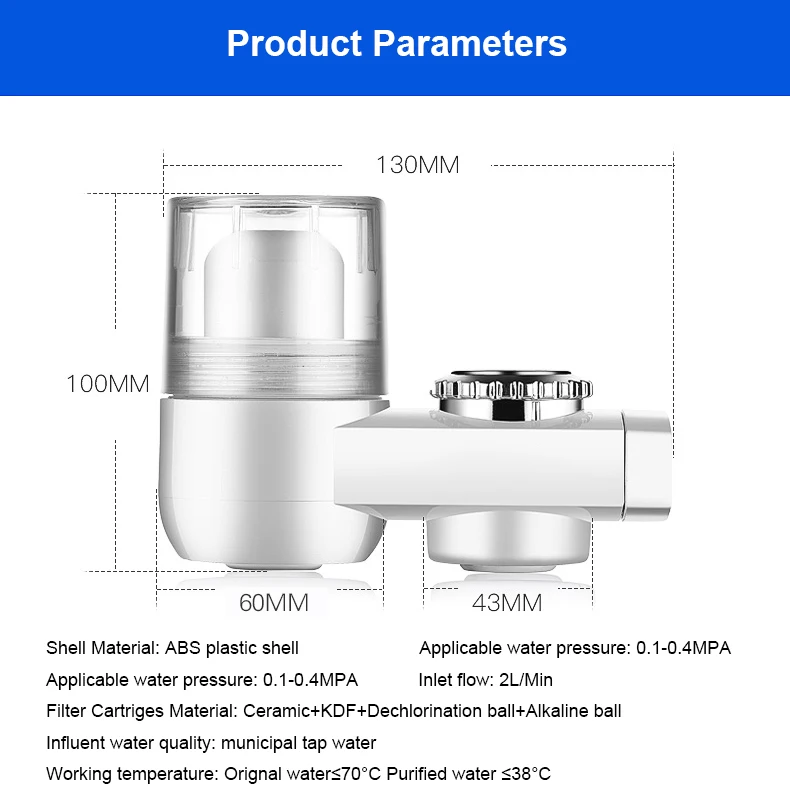 Product Parameters

130MM

100MM

60MM

43MM

Shell Material: ABS plastic shell

Applicable water pressure: 0.1-0.4MPA

Applicable water pressure: 0.1-0.4MPA

Inlet flow: 2L/Min

Filter Cartriges Material: Ceramic+KDF+Dechlorination ball+Alkaline ball

Influent water quality: municipal tap water

Working temperature: Orignal water≤70°C Purified water ≤38°C